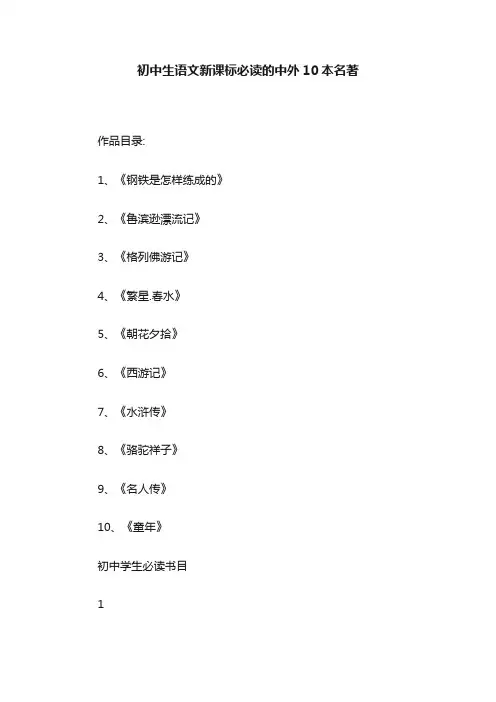 初中生语文新课标必读的中外10本名著

作品目录:

1、《钢铁是怎样练成的》

2、《鲁滨逊漂流记》

3、《格列佛游记》

4、《繁星.春水》

5、《朝花夕拾》

6、《西游记》

7、《水浒传》

8、《骆驼祥子》

9、《名人传》

10、《童年》

初中学生必读书目

1